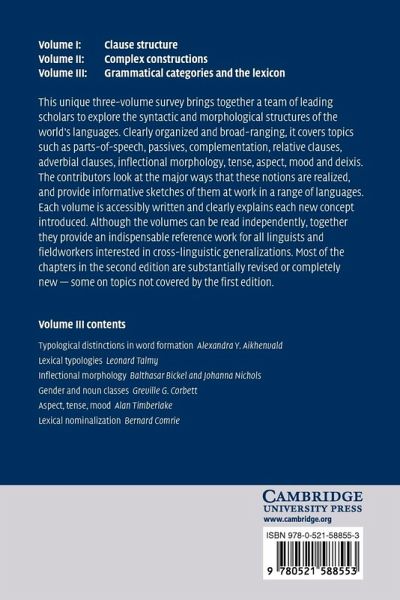 Volume I: Clause structure
Volume II: Complex constructions
Volume III: Grammatical categories and the lexicon

This unique three-volume survey brings together a team of leading scholars to explore the syntactic and morphological structures of the world's languages. Clearly organized and broad-ranging, it covers topics such as parts-of-speech, passives, complementation, relative clauses, adverbial clauses, inflectional morphology, tense, aspect, mood and deixis. The contributors look at the major ways that these notions are realized, and provide informative sketches of them at work in a range of languages. Each volume is accessibly written and clearly explains each new concept introduced. Although the volumes can be read independently, together they provide an indispensable reference work for all linguists and fieldworkers interested in cross-linguistic generalizations. Most of the chapters in the second edition are substantially revised or completely new — some on topics not covered by the first edition.

Volume III contents

Typological distinctions in word formation Alexandra Y. Aikhenvald
Lexical typologies Leonard Talmy
Inflectional morphology Balthasar Bickel and Johanna Nichols
Gender and noun classes Greville G. Corbett
Aspect, tense, mood Alan Timberlake
Lexical nominalization Bernard Comrie

CAMBRIDGE
UNIVERSITY PRESS
www.cambridge.org

ISBN 978-0-521-58855-3
9 780521 588553